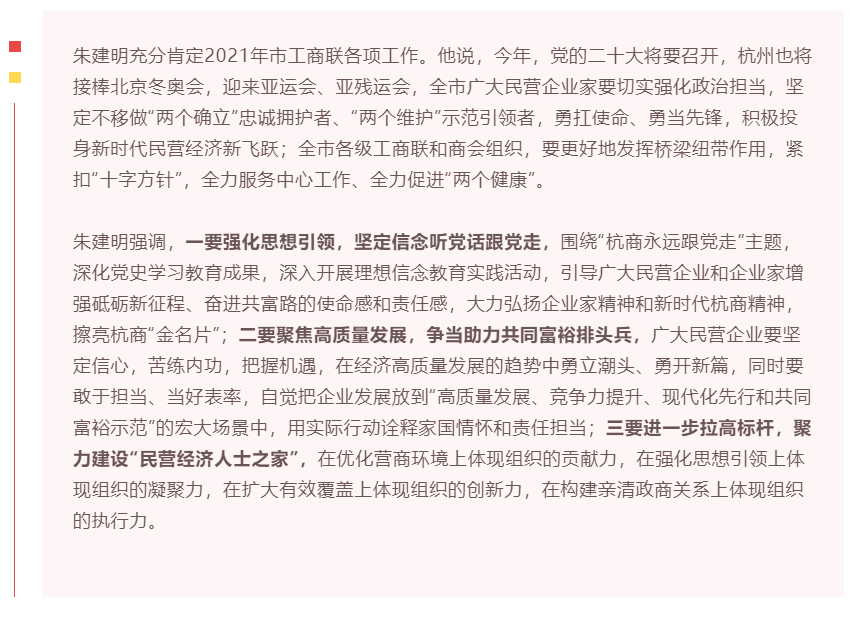 朱建明充分肯定2021年市工商联各项工作。他说，今年，党的二十大将要召开，杭州也将接棒北京冬奥会，迎来亚运会、亚残运会，全市广大民营企业家要切实强化政治担当，坚定不移做“两个确立”忠诚拥护者、“两个维护”示范引领者，勇扛使命、勇当先锋，积极投身新时代民营经济新飞跃；全市各级工商联和商会组织，要更好地发挥桥梁纽带作用，紧扣“十字方针”，全力服务中心工作、全力促进“两个健康”。

朱建明强调，一要强化思想引领，坚定信念听党话跟党走，围绕“杭商永远跟党走”主题，深化党史学习教育成果，深入开展理想信念教育实践活动，引导广大民营企业和企业家增强砥砺新征程、奋进共富路的使命感和责任感，大力弘扬企业家精神和新时代杭商精神，擦亮杭商“金名片”；二要聚焦高质量发展，争当助力共同富裕排头兵，广大民营企业要坚定信心，苦练内功，把握机遇，在经济高质量发展的趋势中勇立潮头、勇开新篇，同时要敢于担当、当好表率，自觉把企业发展放到“高质量发展、竞争力提升、现代化先行和共同富裕示范”的宏大场景中，用实际行动诠释家国情怀和责任担当；三要进一步拉高标杆，聚力建设“民营经济人士之家”，在优化营商环境上体现组织的贡献力，在强化思想引领上体现组织的凝聚力，在扩大有效覆盖上体现组织的创新力，在构建亲清政商关系上体现组织的执行力。